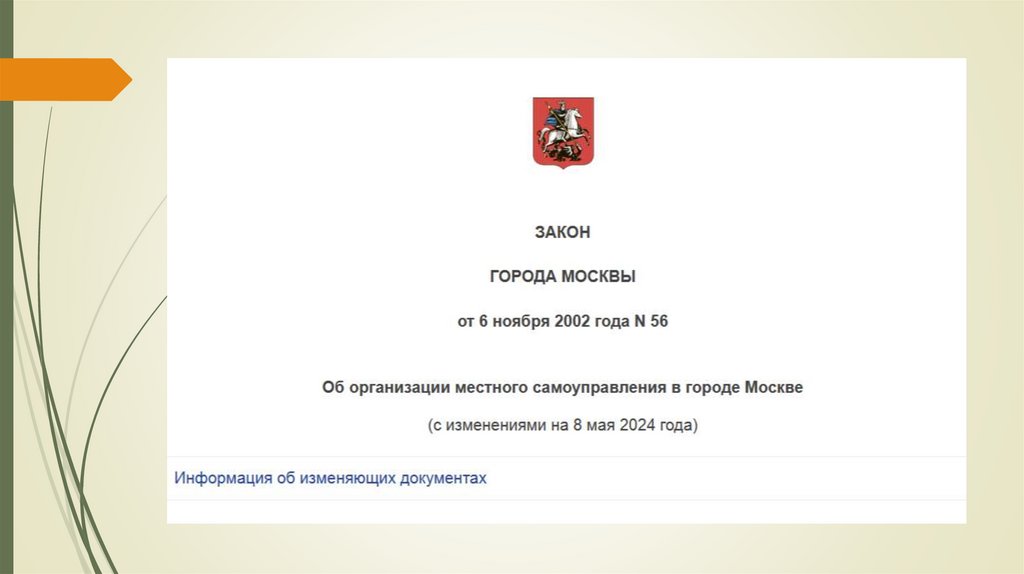 ЗАКОН

ГОРОДА МОСКВЫ

от 6 ноября 2002 года N 56

Об организации местного самоуправления в городе Москве

(с изменениями на 8 мая 2024 года)

Информация об изменяющих документах